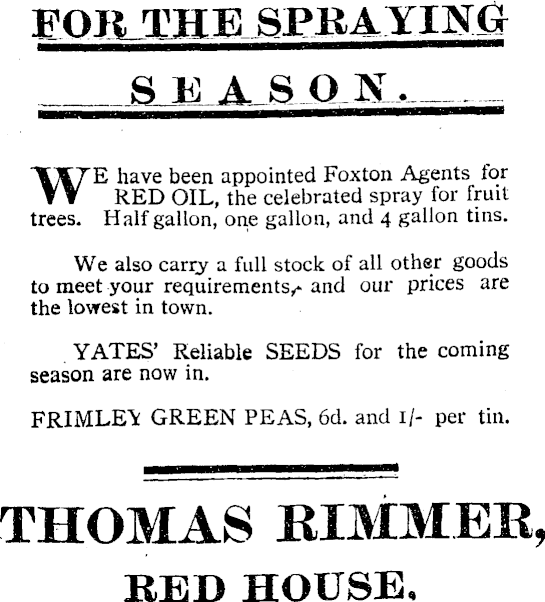 FOR THE SPRAYING

SEASON.

WE have been appointed Foxton Agents for RED OIL, the celebrated spray for fruit trees. Half gallon, one gallon, and 4 gallon tins.

We also carry a full stock of all other goods to meet your requirements, and our prices are the lowest in town.

YATES' Reliable SEEDS for the coming season are now in.

FRIMLEY GREEN PEAS, 6d. and 1/- per tin.

THOMAS RIMMER,

RED HOUSE.